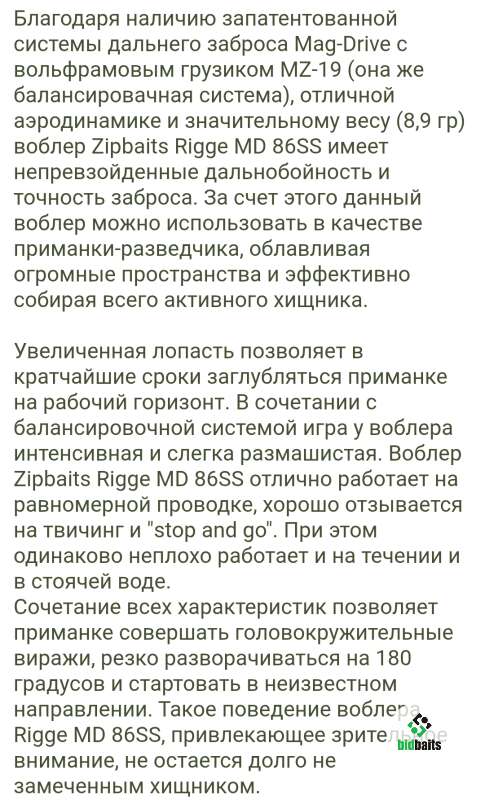 Благодаря наличию запатентованной системы дальнего заброса Mag-Drive с вольфрамовым грузиком MZ-19 (она же балансировачная система), отличной аэродинамике и значительному весу (8,9 гр) воблер Zipbaits Rigge MD 86SS имеет непревзойденные дальнобойность и точность заброса. За счет этого данный воблер можно использовать в качестве приманки-разведчика, облавливая огромные пространства и эффективно собирая всего активного хищника.

Увеличенная лопасть позволяет в кратчайшие сроки заглубляться приманке на рабочий горизонт. В сочетании с балансировочной системой игра у воблера интенсивная и слегка размашистая. Воблер Zipbaits Rigge MD 86SS отлично работает на равномерной проводке, хорошо отзывается на твичинг и "stop and go". При этом одинаково неплохо работает и на течении и в стоячей воде.
Сочетание всех характеристик позволяет приманке совершать головокружительные виражи, резко разворачиваться на 180 градусов и стартовать в неизвестном направлении. Такое поведение воблера Rigge MD 86SS, привлекающее зрительное внимание, не остается долго не замеченным хищником.

bidbaits